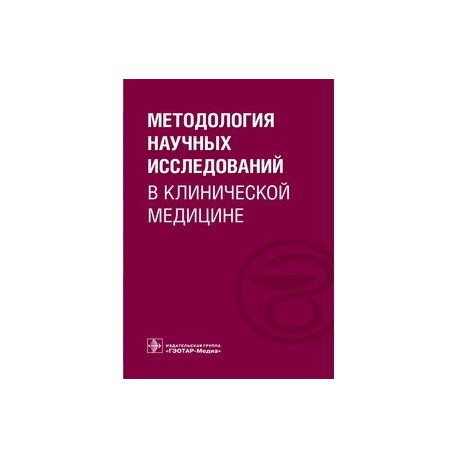 МЕТОДОЛОГИЯ НАУЧНЫХ ИССЛЕДОВАНИЙ
В КЛИНИЧЕСКОЙ МЕДИЦИНЕ

ИЗДАТЕЛЬСКАЯ ГРУППА
«ГЭОТАР-Медиа»